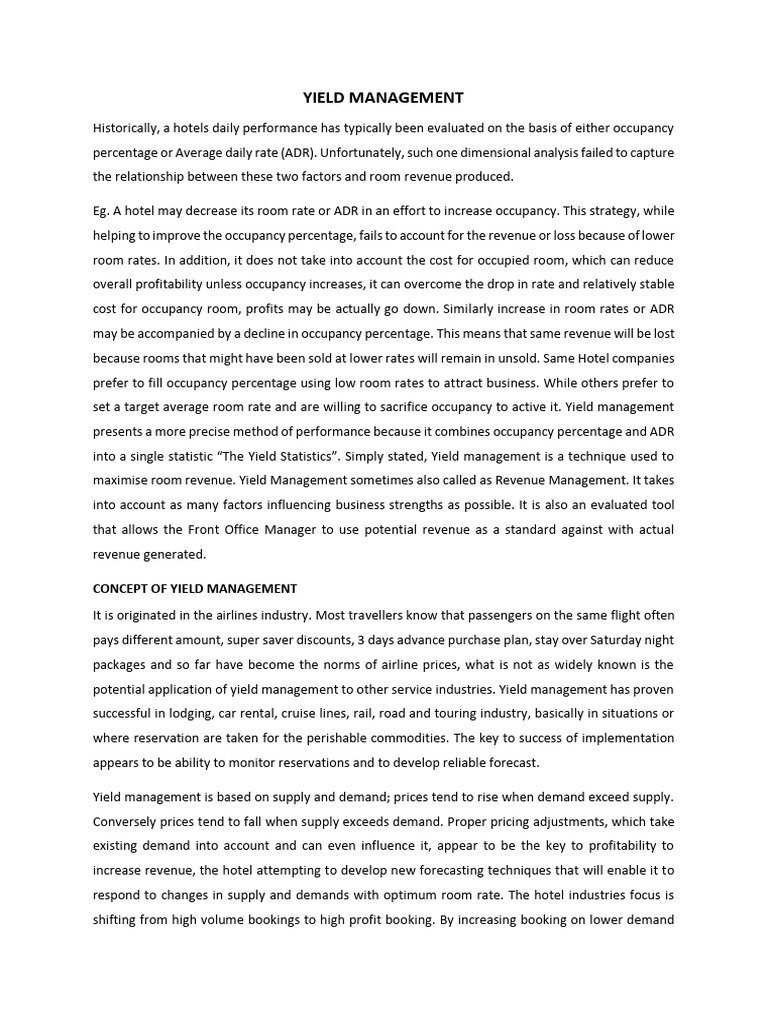 YIELD MANAGEMENT

Historically, a hotels daily performance has typically been evaluated on the basis of either occupancy percentage or Average daily rate (ADR). Unfortunately, such one dimensional analysis failed to capture the relationship between these two factors and room revenue produced.

Eg. A hotel may decrease its room rate or ADR in an effort to increase occupancy. This strategy, while helping to improve the occupancy percentage, fails to account for the revenue or loss because of lower room rates. In addition, it does not take into account the cost for occupied room, which can reduce overall profitability unless occupancy increases, it can overcome the drop in rate and relatively stable cost for occupancy room, profits may be actually go down. Similarly increase in room rates or ADR may be accompanied by a decline in occupancy percentage. This means that same revenue will be lost because rooms that might have been sold at lower rates will remain in unsold. Same Hotel companies prefer to fill occupancy percentage using low room rates to attract business. While others prefer to set a target average room rate and are willing to sacrifice occupancy to active it. Yield management presents a more precise method of performance because it combines occupancy percentage and ADR into a single statistic "The Yield Statistics". Simply stated, Yield management is a technique used to maximise room revenue. Yield Management sometimes also called as Revenue Management. It takes into account as many factors influencing business strengths as possible. It is also an evaluated tool that allows the Front Office Manager to use potential revenue as a standard against with actual revenue generated.

CONCEPT OF YIELD MANAGEMENT

It is originated in the airlines industry. Most travellers know that passengers on the same flight often pays different amount, super saver discounts, 3 days advance purchase plan, stay over Saturday night packages and so far have become the norms of airline prices, what is not as widely known is the potential application of yield management to other service industries. Yield management has proven successful in lodging, car rental, cruise lines, rail, road and touring industry, basically in situations or where reservation are taken for the perishable commodities. The key to success of implementation appears to be ability to monitor reservations and to develop reliable forecast.

Yield management is based on supply and demand; prices tend to rise when demand exceed supply. Conversely prices tend to fall when supply exceeds demand. Proper pricing adjustments, which take existing demand into account and can even influence it, appear to be the key to profitability to increase revenue, the hotel attempting to develop new forecasting techniques that will enable it to respond to changes in supply and demands with optimum room rate. The hotel industries focus is shifting from high volume bookings to high profit booking. By increasing booking on lower demand